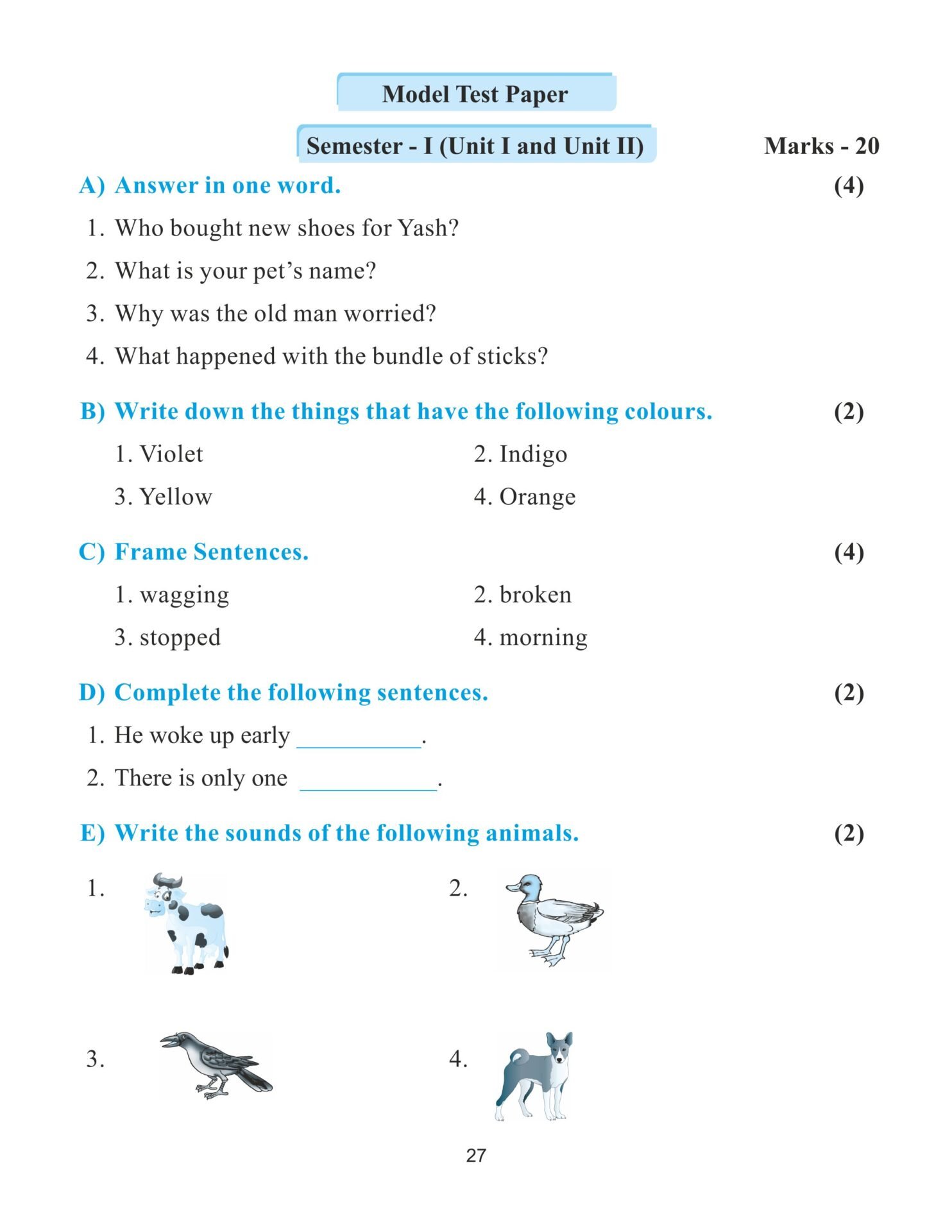 Model Test Paper

Semester - I (Unit I and Unit II) Marks - 20

A) Answer in one word. (4)

1. Who bought new shoes for Yash?

2. What is your pet's name?

3. Why was the old man worried?

4. What happened with the bundle of sticks?

B) Write down the things that have the following colours. (2)

1. Violet
2. Indigo
3. Yellow
4. Orange

C) Frame Sentences. (4)

1. wagging
2. broken
3. stopped
4. morning

D) Complete the following sentences. (2)

1. He woke up early __________.

2. There is only one __________.

E) Write the sounds of the following animals. (2)

1.
2.
3.
4.

27